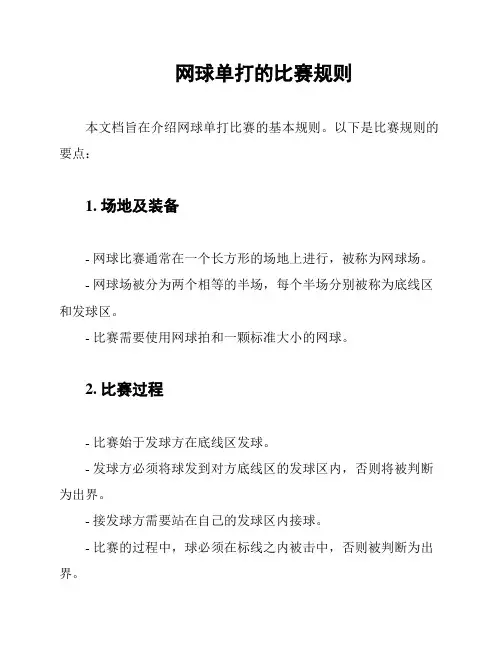 网球单打的比赛规则

本文档旨在介绍网球单打比赛的基本规则。以下是比赛规则的要点：

1. 场地及装备

- 网球比赛通常在一个长方形的场地上进行，被称为网球场。

- 网球场被分为两个相等的半场，每个半场分别被称为底线区和发球区。

- 比赛需要使用网球拍和一颗标准大小的网球。

2. 比赛过程

- 比赛始于发球方在底线区发球。

- 发球方必须将球发到对方底线区的发球区内，否则将被判断为出界。

- 接发球方需要站在自己的发球区内接球。

- 比赛的过程中，球必须在标线之内被击中，否则被判断为出界。